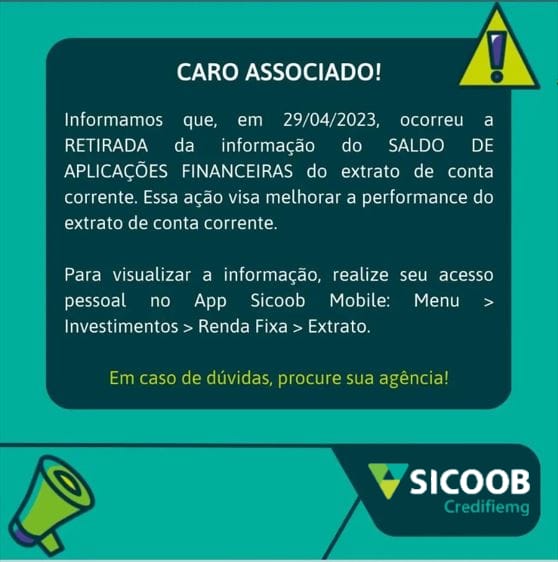 CARO ASSOCIADO!

Informamos que, em 29/04/2023, ocorreu a RETIRADA da informação do SALDO DE APLICAÇÕES FINANCEIRAS do extrato de conta corrente. Essa ação visa melhorar a performance do extrato de conta corrente.

Para visualizar a informação, realize seu acesso pessoal no App Sicoob Mobile: Menu > Investimentos > Renda Fixa > Extrato.

Em caso de dúvidas, procure sua agência!

SICOOB
Credifiemg